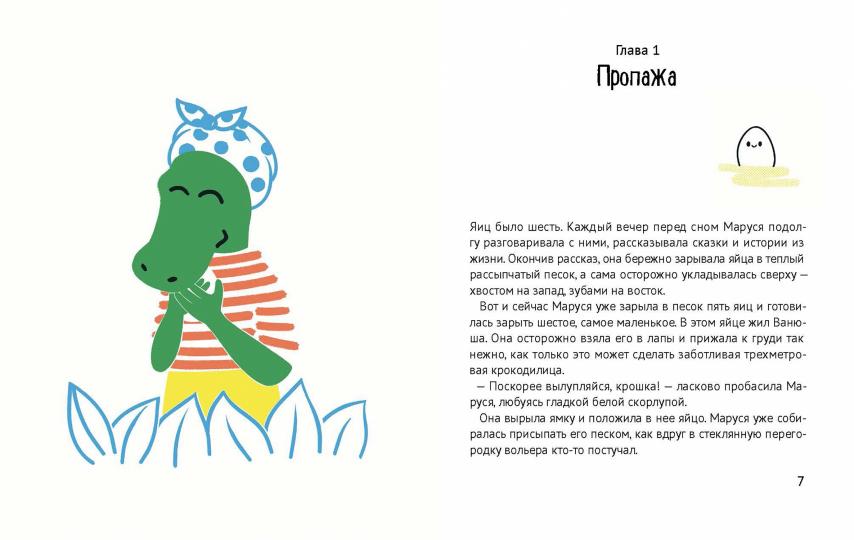 Глава 1
Пропажа

Яиц было шесть. Каждый вечер перед сном Маруся подолгу разговаривала с ними, рассказывала сказки и истории из жизни. Окончив рассказ, она бережно зарывала яйца в теплый рассыпчатый песок, а сама осторожно укладывалась сверху — хвостом на запад, зубами на восток.

Вот и сейчас Маруся уже зарыла в песок пять яиц и готовилась зарыть шестое, самое маленькое. В этом яйце жил Ванюша. Она осторожно взяла его в лапы и прижала к груди так нежно, как только это может сделать заботливая трехметровая крокодилица.

— Поскорее вылупляйся, крошка! — ласково пробасила Маруся, любуясь гладкой белой скорлупой.

Она вырыла ямку и положила в нее яйцо. Маруся уже собиралась присыпать его песком, как вдруг в стеклянную перегородку вольера кто-то постучал.

7